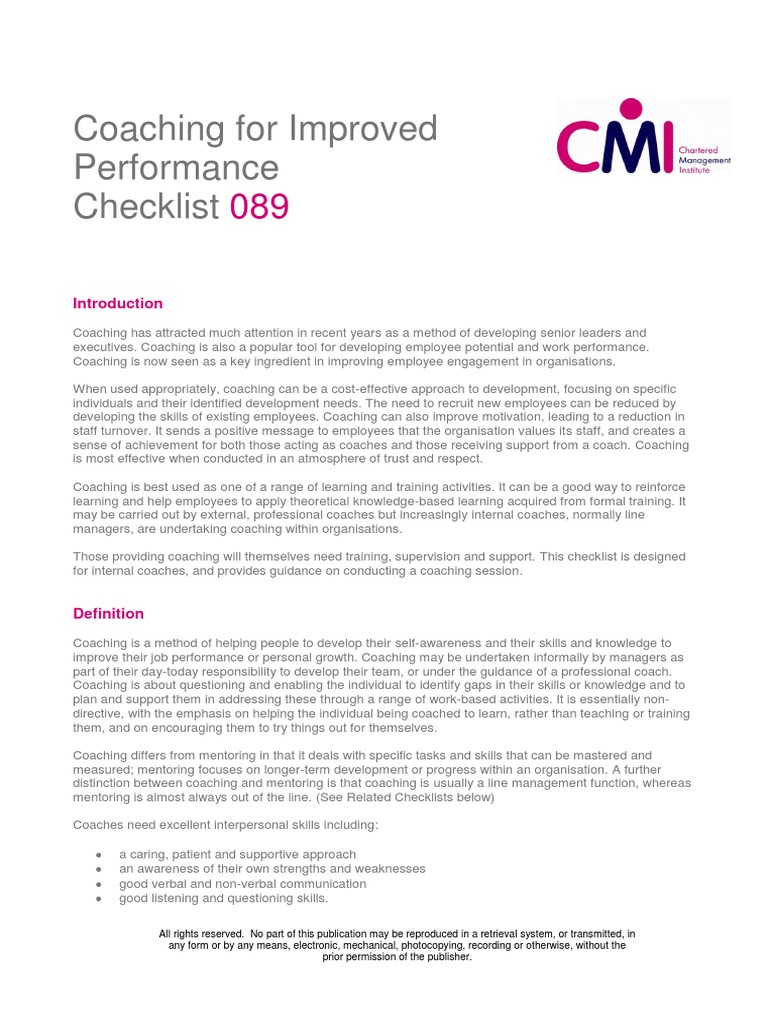 Coaching for Improved Performance Checklist 089

CMI Chartered Management Institute

Introduction

Coaching has attracted much attention in recent years as a method of developing senior leaders and executives. Coaching is also a popular tool for developing employee potential and work performance. Coaching is now seen as a key ingredient in improving employee engagement in organisations.

When used appropriately, coaching can be a cost-effective approach to development, focusing on specific individuals and their identified development needs. The need to recruit new employees can be reduced by developing the skills of existing employees. Coaching can also improve motivation, leading to a reduction in staff turnover. It sends a positive message to employees that the organisation values its staff, and creates a sense of achievement for both those acting as coaches and those receiving support from a coach. Coaching is most effective when conducted in an atmosphere of trust and respect.

Coaching is best used as one of a range of learning and training activities. It can be a good way to reinforce learning and help employees to apply theoretical knowledge-based learning acquired from formal training. It may be carried out by external, professional coaches but increasingly internal coaches, normally line managers, are undertaking coaching within organisations.

Those providing coaching will themselves need training, supervision and support. This checklist is designed for internal coaches, and provides guidance on conducting a coaching session.

Definition

Coaching is a method of helping people to develop their self-awareness and their skills and knowledge to improve their job performance or personal growth. Coaching may be undertaken informally by managers as part of their day-today responsibility to develop their team, or under the guidance of a professional coach. Coaching is about questioning and enabling the individual to identify gaps in their skills or knowledge and to plan and support them in addressing these through a range of work-based activities. It is essentially non-directive, with the emphasis on helping the individual being coached to learn, rather than teaching or training them, and on encouraging them to try things out for themselves.

Coaching differs from mentoring in that it deals with specific tasks and skills that can be mastered and measured; mentoring focuses on longer-term development or progress within an organisation. A further distinction between coaching and mentoring is that coaching is usually a line management function, whereas mentoring is almost always out of the line. (See Related Checklists below)

Coaches need excellent interpersonal skills including:

• a caring, patient and supportive approach
• an awareness of their own strengths and weaknesses
• good verbal and non-verbal communication
• good listening and questioning skills.

All rights reserved. No part of this publication may be reproduced in a retrieval system, or transmitted, in any form or by any means, electronic, mechanical, photocopying, recording or otherwise, without the prior permission of the publisher.